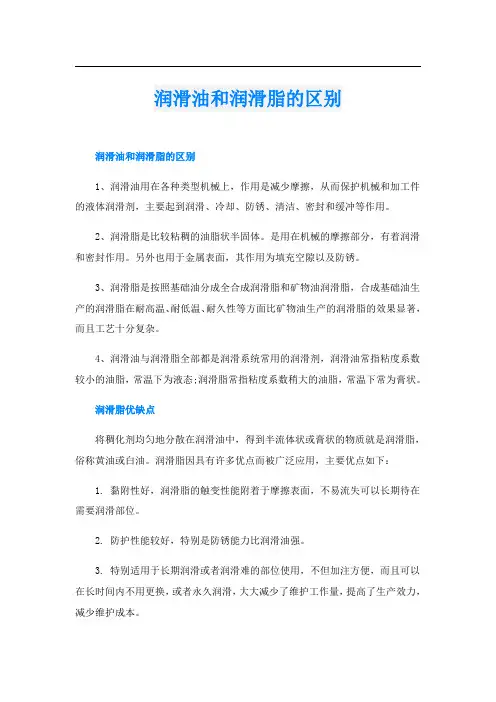 润滑油和润滑脂的区别

润滑油和润滑脂的区别

1、润滑油用在各种类型机械上，作用是减少摩擦，从而保护机械和加工件的液体润滑剂，主要起到润滑、冷却、防锈、清洁、密封和缓冲等作用。

2、润滑脂是比较粘稠的油脂状半固体。是用在机械的摩擦部分，有着润滑和密封作用。另外也用于金属表面，其作用为填充空隙以及防锈。

3、润滑脂是按照基础油分成全合成润滑脂和矿物油润滑脂，合成基础油生产的润滑脂在耐高温、耐低温、耐久性等方面比矿物油生产的润滑脂的效果显著，而且工艺十分复杂。

4、润滑油与润滑脂全部都是润滑系统常用的润滑剂，润滑油常指粘度系数较小的油脂，常温下为液态;润滑脂常指粘度系数稍大的油脂，常温下常为膏状。

润滑脂优缺点

将稠化剂均匀地分散在润滑油中，得到半流体状或膏状的物质就是润滑脂，俗称黄油或白油。润滑脂因具有许多优点而被广泛应用，主要优点如下：

1. 黏附性好，润滑脂的触变性能附着于摩擦表面，不易流失可以长期待在需要润滑部位。

2. 防护性能较好，特别是防锈能力比润滑油强。

3. 特别适用于长期润滑或者润滑难的部位使用，不但加注方便，而且可以在长时间内不用更换，或者永久润滑，大大减少了维护工作量，提高了生产效力，减少维护成本。